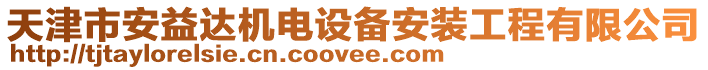 天津市安益达机电设备安装工程有限公司
http://tjtaylorelsie.cn.coovee.com